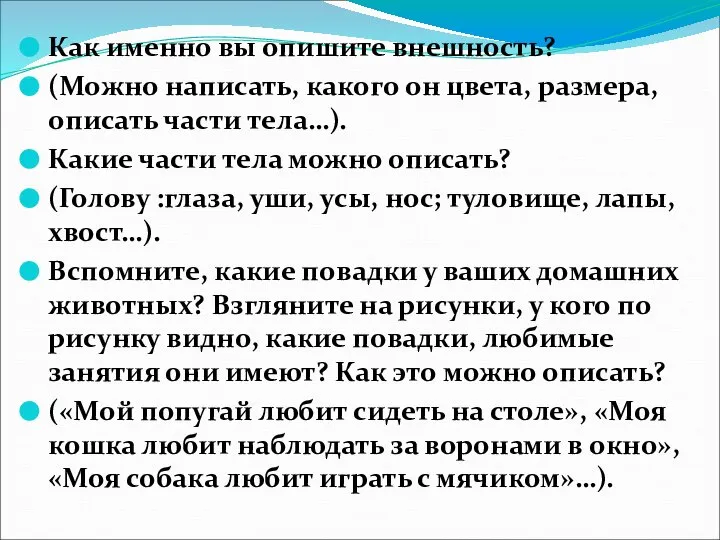 Как именно вы опишите внешность?

(Можно написать, какого он цвета, размера, описать части тела…).

Какие части тела можно описать?

(Голову :глаза, уши, усы, нос; туловище, лапы, хвост…).

Вспомните, какие повадки у ваших домашних животных? Взгляните на рисунки, у кого по рисунку видно, какие повадки, любимые занятия они имеют? Как это можно описать?

(«Мой попугай любит сидеть на столе», «Моя кошка любит наблюдать за воронами в окно», «Моя собака любит играть с мячиком»…).